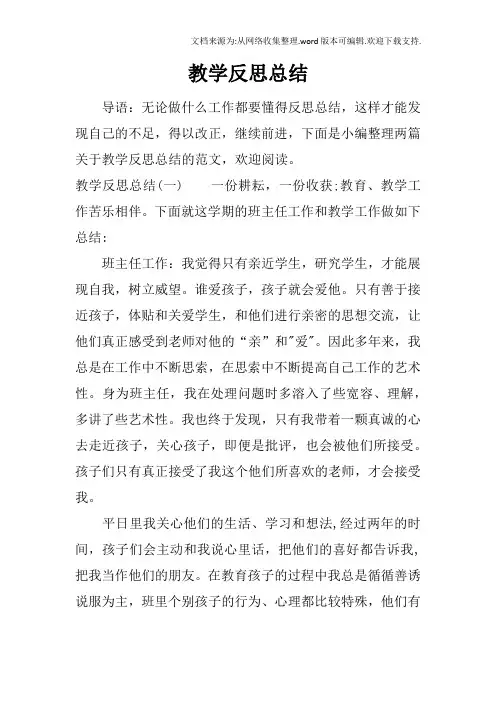 文档来源为:从网络收集整理.word版本可编辑.欢迎下载支持.

教学反思总结

导语：无论做什么工作都要懂得反思总结，这样才能发现自己的不足，得以改正，继续前进，下面是小编整理两篇关于教学反思总结的范文，欢迎阅读。

教学反思总结(一)　　一份耕耘，一份收获;教育、教学工作苦乐相伴。下面就这学期的班主任工作和教学工作做如下总结：

班主任工作：我觉得只有亲近学生，研究学生，才能展现自我，树立威望。谁爱孩子，孩子就会爱他。只有善于接近孩子，体贴和关爱学生，和他们进行亲密的思想交流，让他们真正感受到老师对他的“亲”和"爱"。因此多年来，我总是在工作中不断思索，在思索中不断提高自己工作的艺术性。身为班主任，我在处理问题时多溶入了些宽容、理解，多讲了些艺术性。我也终于发现，只有我带着一颗真诚的心去走近孩子，关心孩子，即便是批评，也会被他们所接受。孩子们只有真正接受了我这个他们所喜欢的老师，才会接受我。

平日里我关心他们的生活、学习和想法,经过两年的时间，孩子们会主动和我说心里话，把他们的喜好都告诉我，把我当作他们的朋友。在教育孩子的过程中我总是循循善诱说服为主，班里个别孩子的行为、心理都比较特殊，他们有